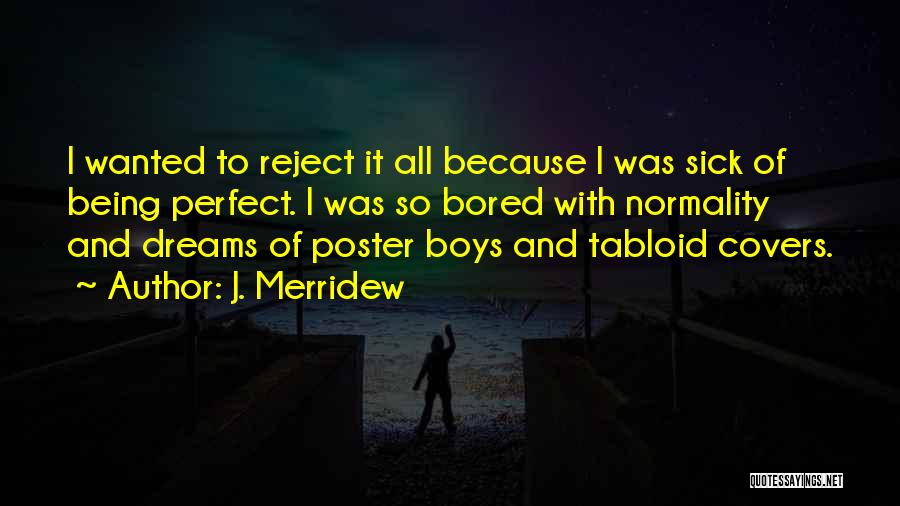 I wanted to reject it all because I was sick of being perfect. I was so bored with normality and dreams of poster boys and tabloid covers.

~ Author: J. Merridew

QUOTESSAYINGS.NET